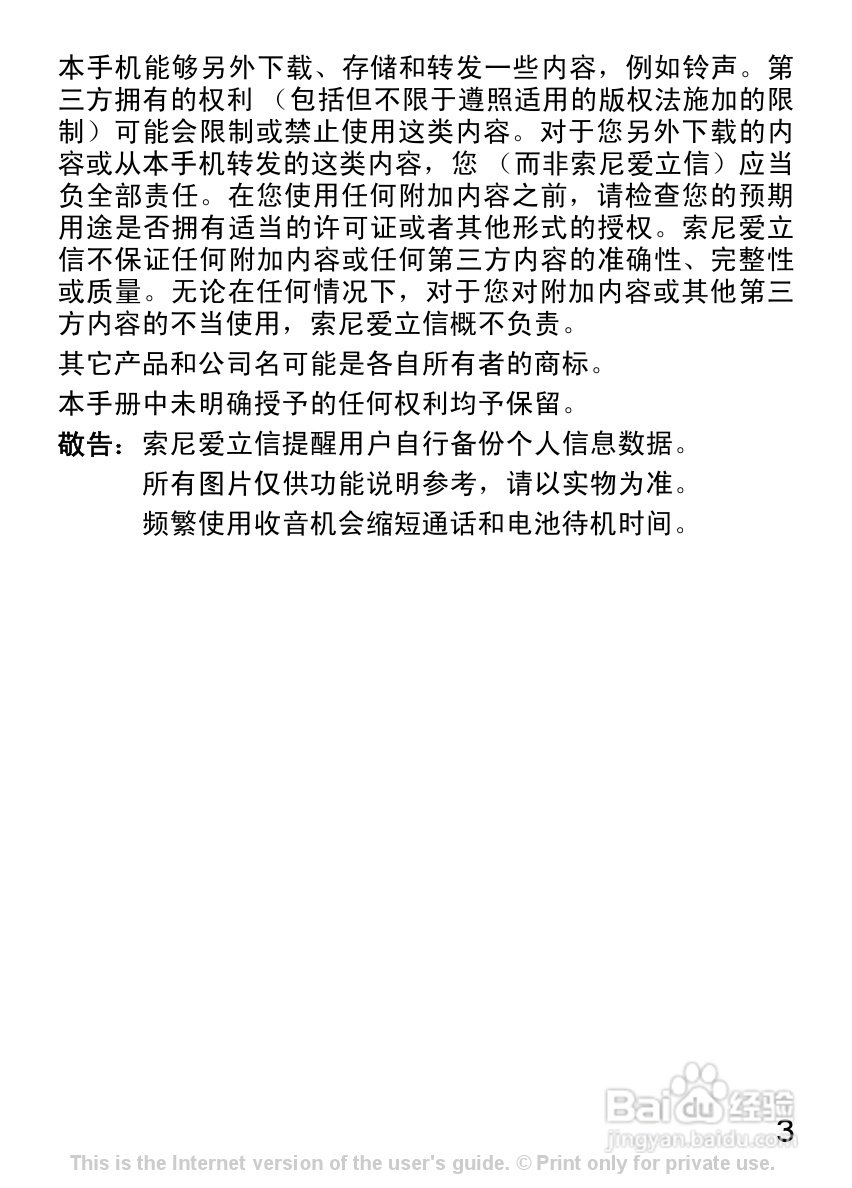 本手机能够另外下载、存储和转发一些内容，例如铃声。第三方拥有的权利（包括但不限于遵照适用的版权法施加的限制）可能会限制或禁止使用这类内容。对于您另外下载的内容或从本手机转发的这类内容，您（而非索尼爱立信）应当负全部责任。在您使用任何附加内容之前，请检查您的预期用途是否拥有适当的许可证或者其他形式的授权。索尼爱立信不保证任何附加内容或任何第三方内容的准确性、完整性或质量。无论在任何情况下，对于您对附加内容或其他第三方内容的不当使用，索尼爱立信概不负责。

其它产品和公司名可能是各自所有者的商标。

本手册中未明确授予的任何权利均予保留。

敬告：索尼爱立信提醒用户自行备份个人信息数据。
所有图片仅供功能说明参考，请以实物为准。
频繁使用收音机会缩短通话和电池待机时间。

Baidu 经验
jingyan.baidu.com

3

This is the Internet version of the user's guide. © Print only for private use.